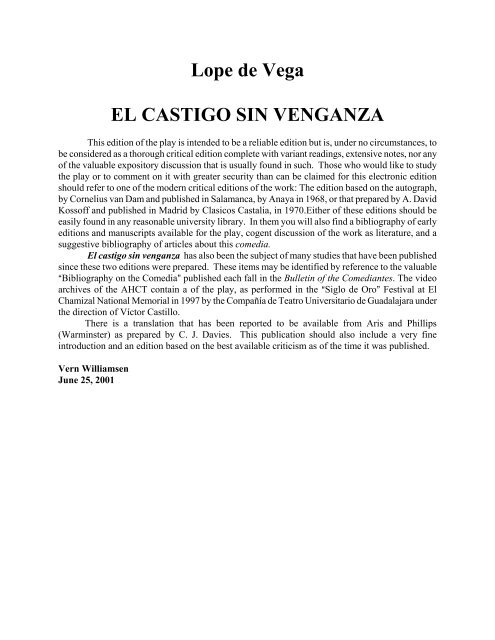 Lope de Vega

EL CASTIGO SIN VENGANZA

This edition of the play is intended to be a reliable edition but is, under no circumstances, to be considered as a thorough critical edition complete with variant readings, extensive notes, nor any of the valuable expository discussion that is usually found in such. Those who would like to study the play or to comment on it with greater security than can be claimed for this electronic edition should refer to one of the modern critical editions of the work: The edition based on the autograph, by Cornelius van Dam and published in Salamanca, by Anaya in 1968, or that prepared by A. David Kossoff and published in Madrid by Clasicos Castalia, in 1970.Either of these editions should be easily found in any reasonable university library. In them you will also find a bibliography of early editions and manuscripts available for the play, cogent discussion of the work as literature, and a suggestive bibliography of articles about this comedia.

El castigo sin venganza has also been the subject of many studies that have been published since these two editions were prepared. These items may be identified by reference to the valuable "Bibliography on the Comedia" published each fall in the Bulletin of the Comediantes. The video archives of the AHCT contain a of the play, as performed in the "Siglo de Oro" Festival at El Chamizal National Memorial in 1997 by the Compañía de Teatro Universitario de Guadalajara under the direction of Víctor Castillo.

There is a translation that has been reported to be available from Aris and Phillips (Warminster) as prepared by C. J. Davies. This publication should also include a very fine introduction and an edition based on the best available criticism as of the time it was published.

Vern Williamsen
June 25, 2001